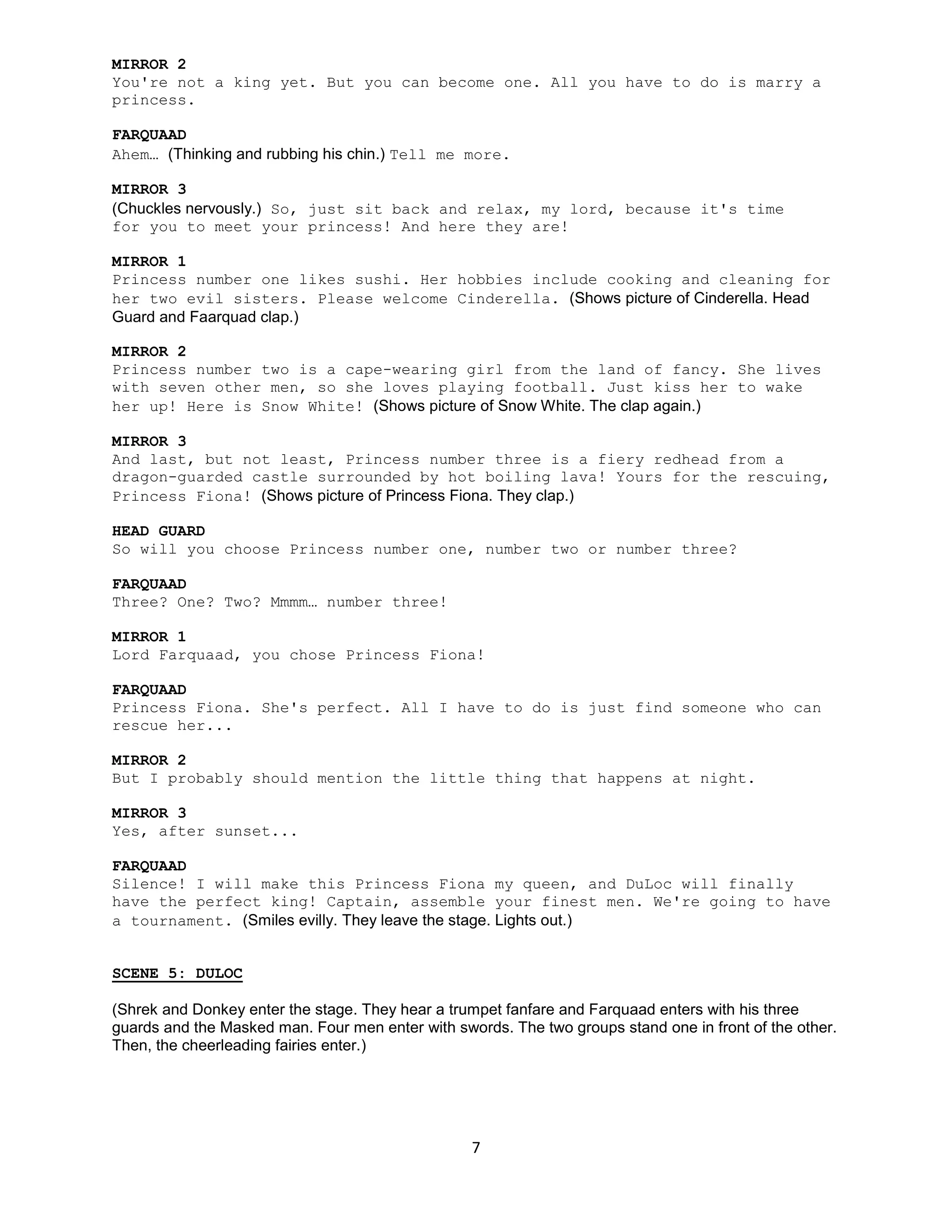 MIRROR 2
You're not a king yet. But you can become one. All you have to do is marry a princess.

FARQUAAD
Ahem… (Thinking and rubbing his chin.) Tell me more.

MIRROR 3
(Chuckles nervously.) So, just sit back and relax, my lord, because it's time for you to meet your princess! And here they are!

MIRROR 1
Princess number one likes sushi. Her hobbies include cooking and cleaning for her two evil sisters. Please welcome Cinderella. (Shows picture of Cinderella. Head Guard and Faarquad clap.)

MIRROR 2
Princess number two is a cape-wearing girl from the land of fancy. She lives with seven other men, so she loves playing football. Just kiss her to wake her up! Here is Snow White! (Shows picture of Snow White. The clap again.)

MIRROR 3
And last, but not least, Princess number three is a fiery redhead from a dragon-guarded castle surrounded by hot boiling lava! Yours for the rescuing, Princess Fiona! (Shows picture of Princess Fiona. They clap.)

HEAD GUARD
So will you choose Princess number one, number two or number three?

FARQUAAD
Three? One? Two? Mmmm… number three!

MIRROR 1
Lord Farquaad, you chose Princess Fiona!

FARQUAAD
Princess Fiona. She's perfect. All I have to do is just find someone who can rescue her...

MIRROR 2
But I probably should mention the little thing that happens at night.

MIRROR 3
Yes, after sunset...

FARQUAAD
Silence! I will make this Princess Fiona my queen, and DuLoc will finally have the perfect king! Captain, assemble your finest men. We're going to have a tournament. (Smiles evilly. They leave the stage. Lights out.)

SCENE 5: DULOC

(Shrek and Donkey enter the stage. They hear a trumpet fanfare and Farquaad enters with his three guards and the Masked man. Four men enter with swords. The two groups stand one in front of the other. Then, the cheerleading fairies enter.)

7